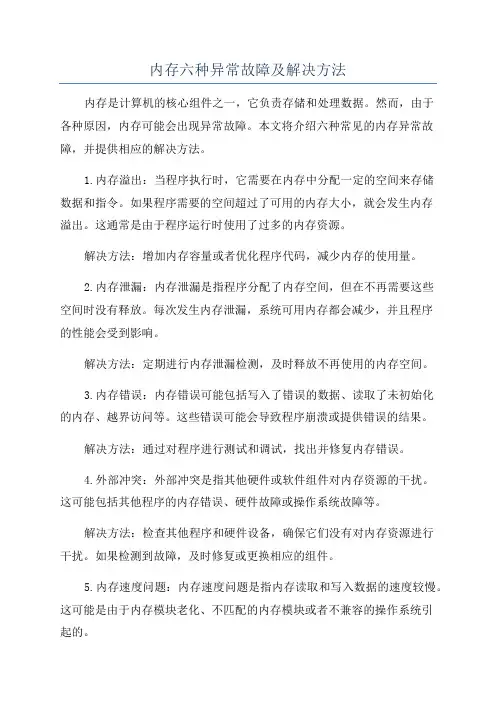 内存六种异常故障及解决方法

内存是计算机的核心组件之一，它负责存储和处理数据。然而，由于各种原因，内存可能会出现异常故障。本文将介绍六种常见的内存异常故障，并提供相应的解决方法。

1.内存溢出：当程序执行时，它需要在内存中分配一定的空间来存储数据和指令。如果程序需要的空间超过了可用的内存大小，就会发生内存溢出。这通常是由于程序运行时使用了过多的内存资源。

解决方法：增加内存容量或者优化程序代码，减少内存的使用量。

2.内存泄漏：内存泄漏是指程序分配了内存空间，但在不再需要这些空间时没有释放。每次发生内存泄漏，系统可用内存都会减少，并且程序的性能会受到影响。

解决方法：定期进行内存泄漏检测，及时释放不再使用的内存空间。

3.内存错误：内存错误可能包括写入了错误的数据、读取了未初始化的内存、越界访问等。这些错误可能会导致程序崩溃或提供错误的结果。

解决方法：通过对程序进行测试和调试，找出并修复内存错误。

4.外部冲突：外部冲突是指其他硬件或软件组件对内存资源的干扰。这可能包括其他程序的内存错误、硬件故障或操作系统故障等。

解决方法：检查其他程序和硬件设备，确保它们没有对内存资源进行干扰。如果检测到故障，及时修复或更换相应的组件。

5.内存速度问题：内存速度问题是指内存读取和写入数据的速度较慢。这可能是由于内存模块老化、不匹配的内存模块或者不兼容的操作系统引起的。